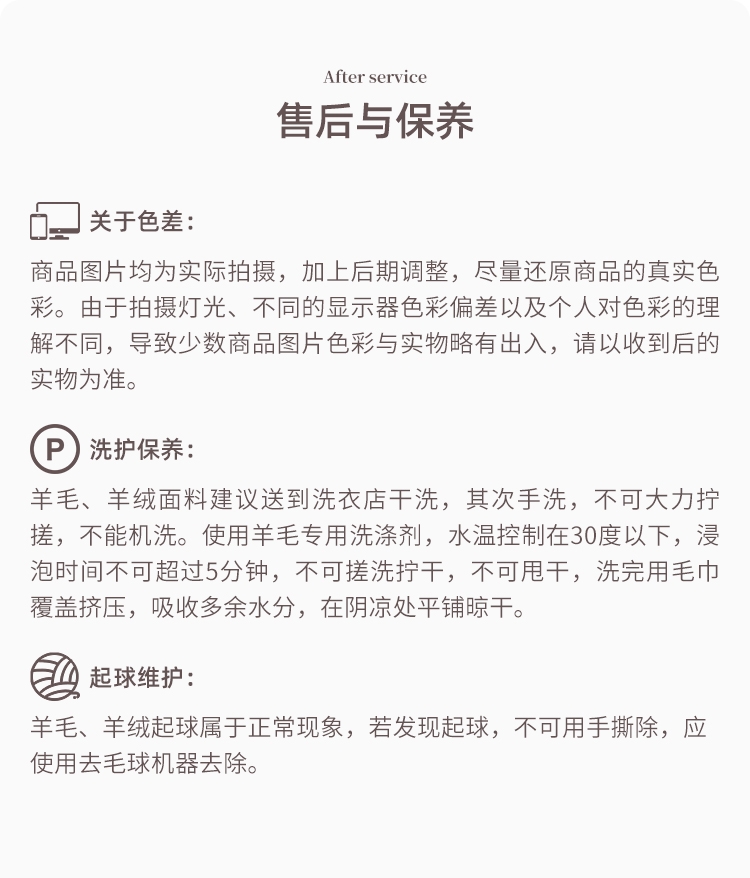 After service
售后与保养

关于色差：
商品图片均为实际拍摄，加上后期调整，尽量还原商品的真实色彩。由于拍摄灯光、不同的显示器色彩偏差以及个人对色彩的理解不同，导致少数商品图片色彩与实物略有出入，请以收到后的实物为准。

P
洗护保养：
羊毛、羊绒面料建议送到洗衣店干洗，其次手洗，不可大力拧搓，不能机洗。使用羊毛专用洗涤剂，水温控制在30度以下，浸泡时间不可超过5分钟，不可搓洗拧干，不可甩干，洗完用毛巾覆盖挤压，吸收多余水分，在阴凉处平铺晾干。

起球维护：
羊毛、羊绒起球属于正常现象，若发现起球，不可用手撕除，应使用去毛球机器去除。